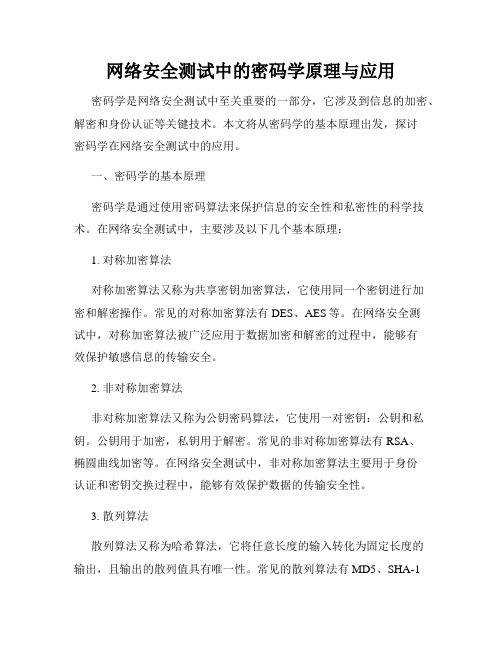 网络安全测试中的密码学原理与应用

密码学是网络安全测试中至关重要的一部分，它涉及到信息的加密、解密和身份认证等关键技术。本文将从密码学的基本原理出发，探讨密码学在网络安全测试中的应用。

一、密码学的基本原理

密码学是通过使用密码算法来保护信息的安全性和私密性的科学技术。在网络安全测试中，主要涉及以下几个基本原理：

1. 对称加密算法

对称加密算法又称为共享密钥加密算法，它使用同一个密钥进行加密和解密操作。常见的对称加密算法有 DES、AES 等。在网络安全测试中，对称加密算法被广泛应用于数据加密和解密的过程中，能够有效保护敏感信息的传输安全。

2. 非对称加密算法

非对称加密算法又称为公钥密码算法，它使用一对密钥：公钥和私钥。公钥用于加密，私钥用于解密。常见的非对称加密算法有 RSA、椭圆曲线加密等。在网络安全测试中，非对称加密算法主要用于身份认证和密钥交换过程中，能够有效保护数据的传输安全性。

3. 散列算法

散列算法又称为哈希算法，它将任意长度的输入转化为固定长度的输出，且输出的散列值具有唯一性。常见的散列算法有 MD5、SHA-1